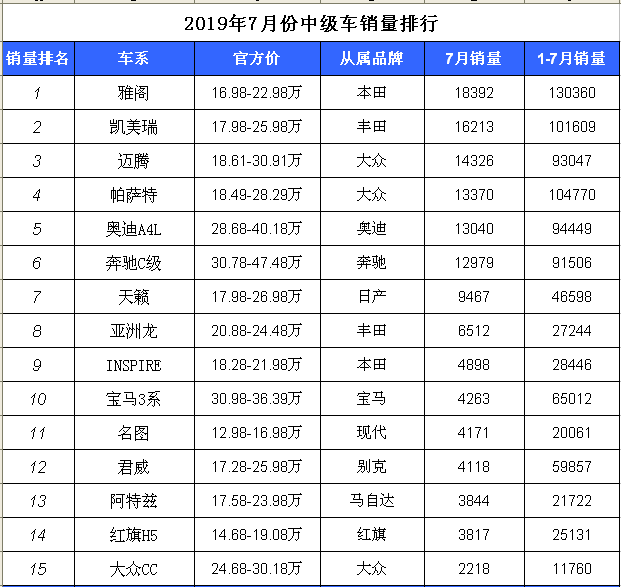 2019年7月份中级车销量排行

| 销量排名 | 车系 | 官方价 | 从属品牌 | 7月销量 | 1-7月销量 |
|---|---|---|---|---|---|
| 1 | 雅阁 | 16.98-22.98万 | 本田 | 18392 | 130360 |
| 2 | 凯美瑞 | 17.98-25.98万 | 丰田 | 16213 | 101609 |
| 3 | 迈腾 | 18.61-30.91万 | 大众 | 14326 | 93047 |
| 4 | 帕萨特 | 18.49-28.29万 | 大众 | 13370 | 104770 |
| 5 | 奥迪A4L | 28.68-40.18万 | 奥迪 | 13040 | 94449 |
| 6 | 奔驰C级 | 30.78-47.48万 | 奔驰 | 12979 | 91506 |
| 7 | 天籁 | 17.98-26.98万 | 日产 | 9467 | 46598 |
| 8 | 亚洲龙 | 20.88-24.48万 | 丰田 | 6512 | 27244 |
| 9 | INSPIRE | 18.28-21.98万 | 本田 | 4898 | 28446 |
| 10 | 宝马3系 | 30.98-36.39万 | 宝马 | 4263 | 65012 |
| 11 | 名图 | 12.98-16.98万 | 现代 | 4171 | 20061 |
| 12 | 君威 | 17.28-25.98万 | 别克 | 4118 | 59857 |
| 13 | 阿特兹 | 17.58-23.98万 | 马自达 | 3844 | 21722 |
| 14 | 红旗H5 | 14.68-19.08万 | 红旗 | 3817 | 25131 |
| 15 | 大众CC | 24.68-30.18万 | 大众 | 2218 | 11760 |